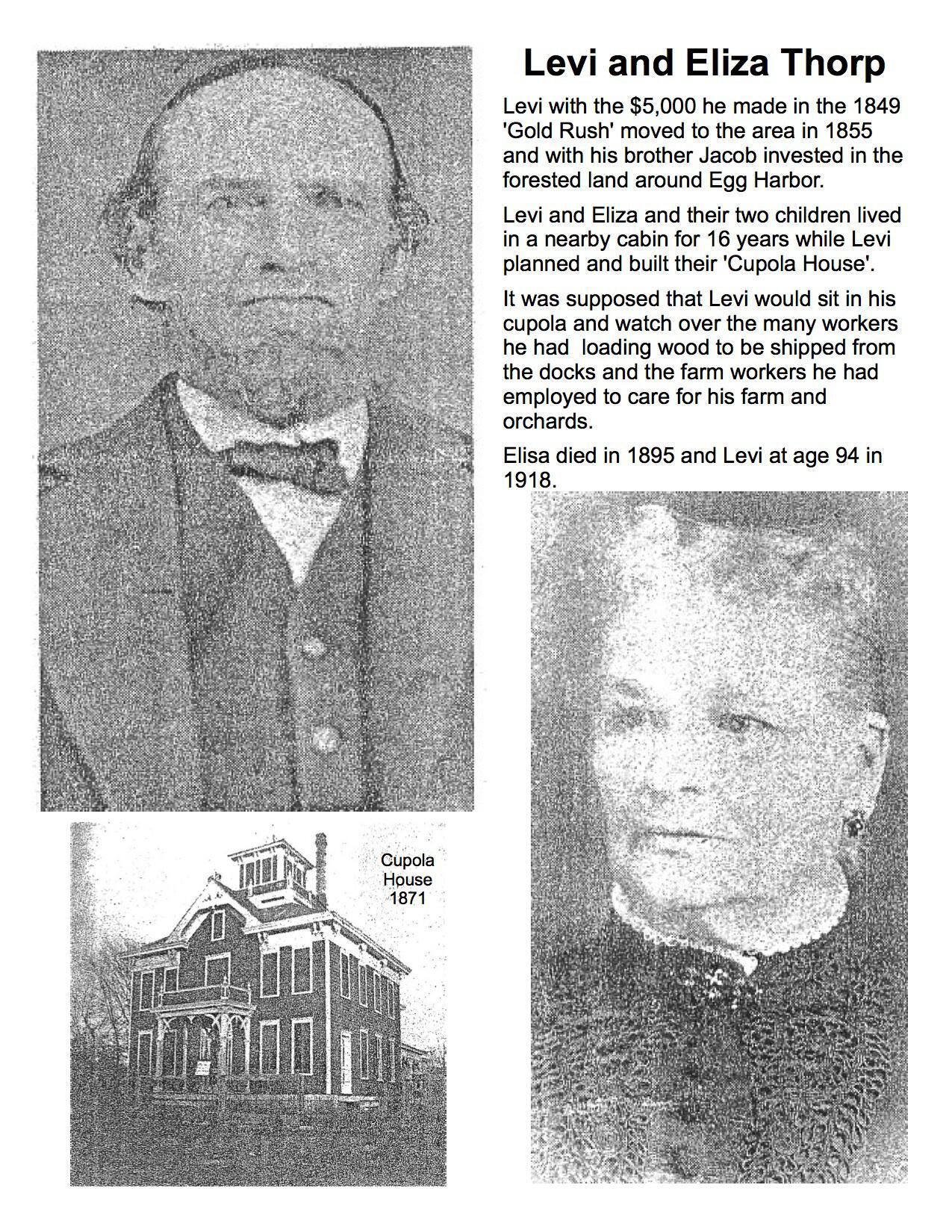 Levi and Eliza Thorp

Levi with the \$5,000 he made in the 1849 'Gold Rush' moved to the area in 1855 and with his brother Jacob invested in the forested land around Egg Harbor.

Levi and Eliza and their two children lived in a nearby cabin for 16 years while Levi planned and built their 'Cupola House'.

It was supposed that Levi would sit in his cupola and watch over the many workers he had loading wood to be shipped from the docks and the farm workers he had employed to care for his farm and orchards.

Elisa died in 1895 and Levi at age 94 in 1918.

Cupola House 1871